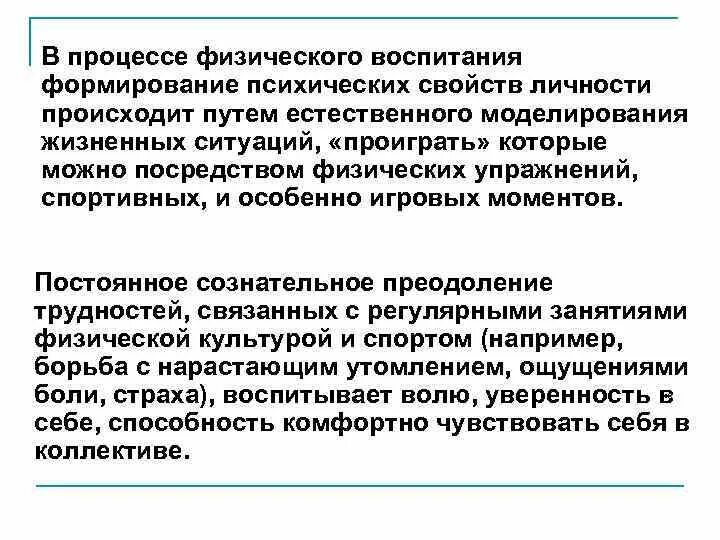 В процессе физического воспитания формирование психических свойств личности происходит путем естественного моделирования жизненных ситуаций, «проиграть» которые можно посредством физических упражнений, спортивных, и особенно игровых моментов.

Постоянное сознательное преодоление трудностей, связанных с регулярными занятиями физической культурой и спортом (например, борьба с нарастающим утомлением, ощущениями боли, страха), воспитывает волю, уверенность в себе, способность комфортно чувствовать себя в коллективе.